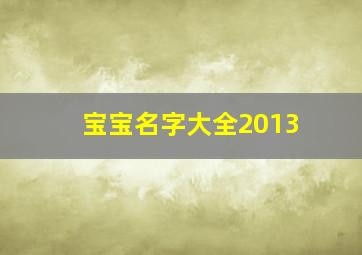 宝宝名字大全2013